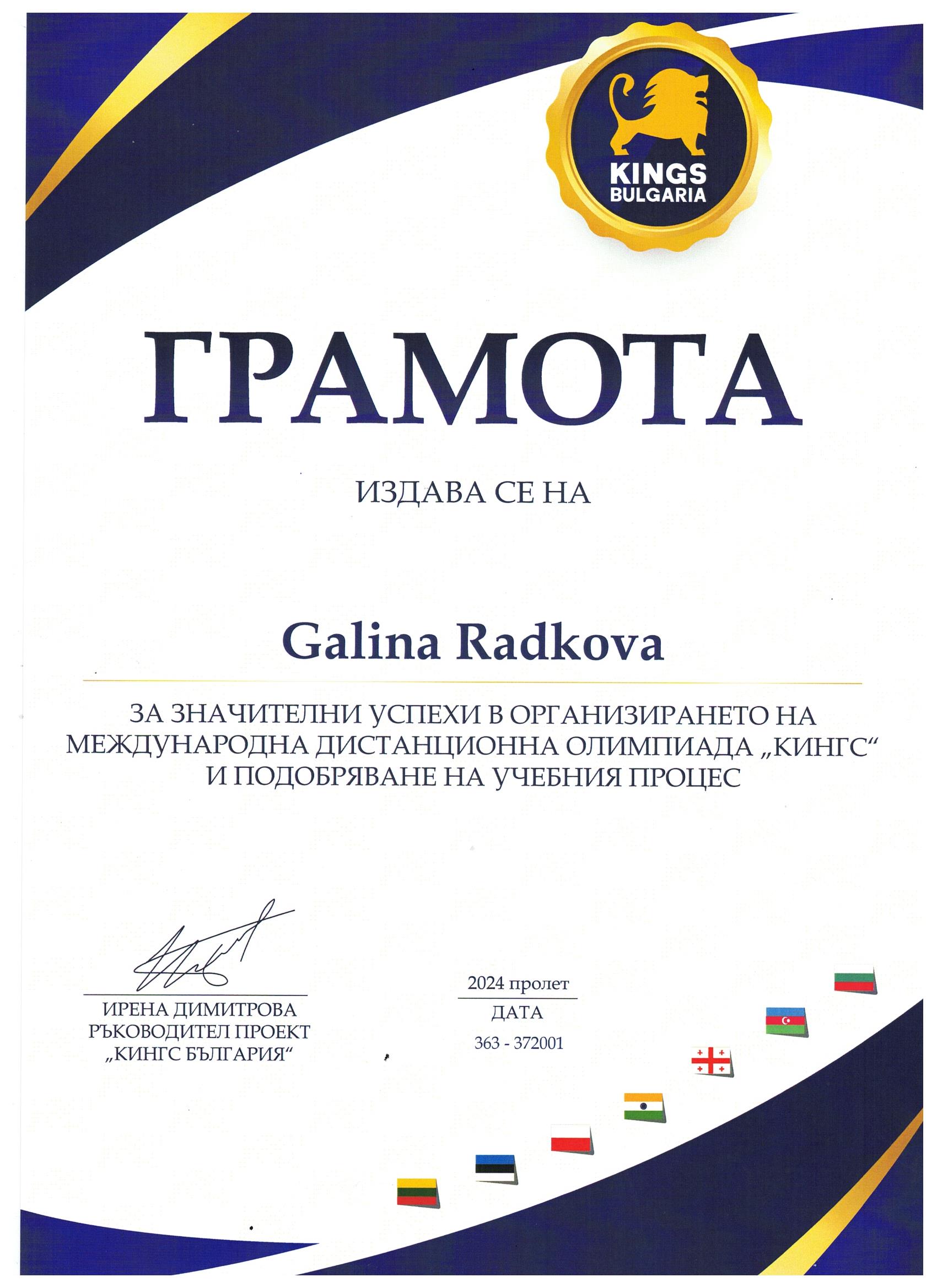 KINGS
BULGARIA

ГРАМОТА

ИЗДАВА СЕ НА

Galina Radkova

ЗА ЗНАЧИТЕЛНИ УСПЕХИ В ОРГАНИЗИРАНЕТО НА МЕЖДУНАРОДНА ДИСТАНЦИОННА ОЛИМПИАДА „КИНГС“ И ПОДОБРЯВАНЕ НА УЧЕБНИЯ ПРОЦЕС

ИРЕНА ДИМИТРОВА
РЪКОВОДИТЕЛ ПРОЕКТ
„КИНГС БЪЛГАРИЯ“

2024 пролет
ДАТА
363 - 372001